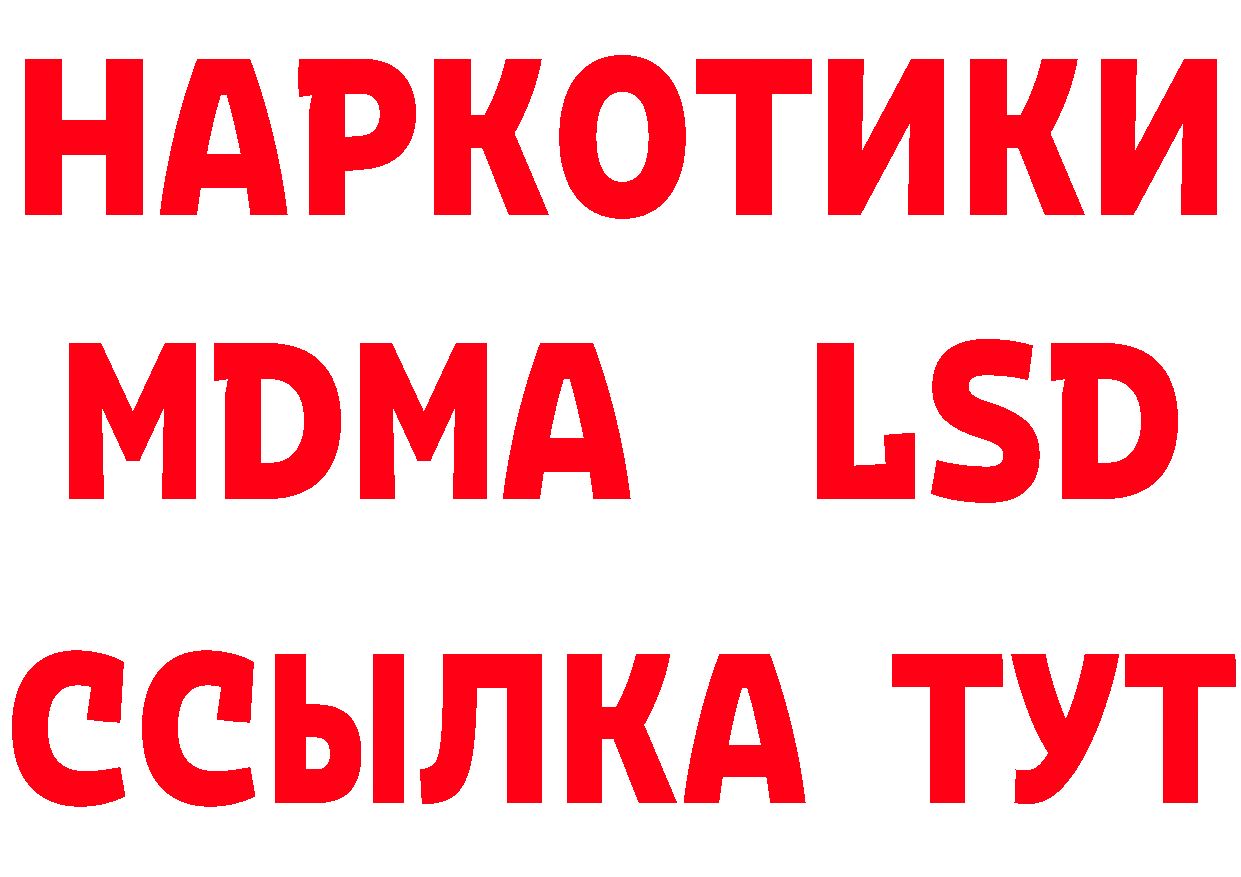 НАРКОТИКИ
MDMA LSD
ССЫЛКА ТУТ